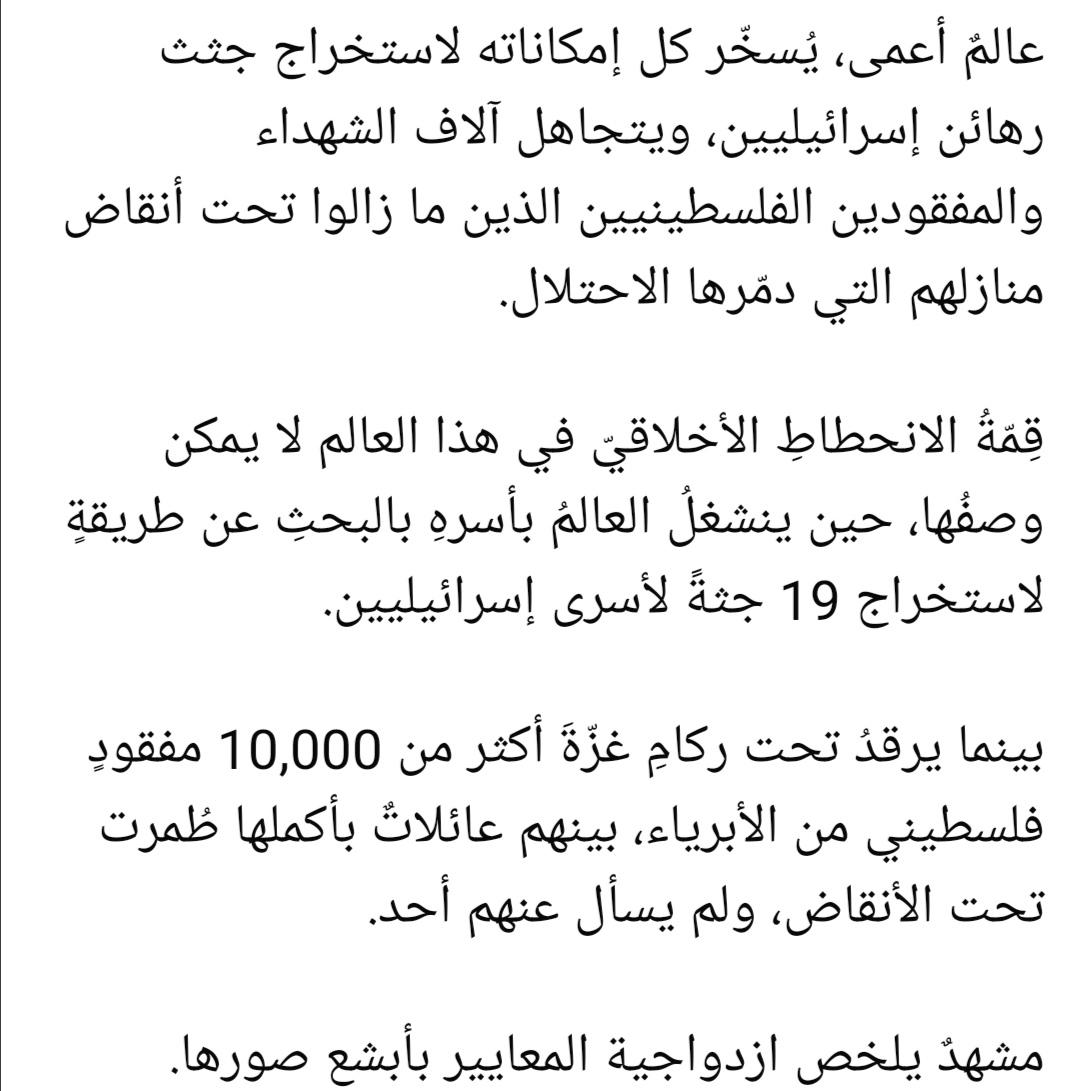 عالمٌ أعمى، يُسخّر كل إمكاناته لاستخراج جثث رهائن إسرائيليين، ويتجاهل آلاف الشهداء والمفقودين الفلسطينيين الذين ما زالوا تحت أنقاض منازلهم التي دمّرها الاحتلال.

قِمّةُ الانحطاطِ الأخلاقيّ في هذا العالم لا يمكن وصفُها، حين ينشغلُ العالمُ بأسرهِ بالبحثِ عن طريقةٍ لاستخراج 19 جثةً لأسرى إسرائيليين.

بينما يرقدُ تحت ركامِ غزّةَ أكثر من 10,000 مفقودٍ فلسطيني من الأبرياء، بينهم عائلاتٌ بأكملها طُمرت تحت الأنقاض، ولم يسأل عنهم أحد.

مشهدٌ يلخص ازدواجية المعايير بأبشع صورها.